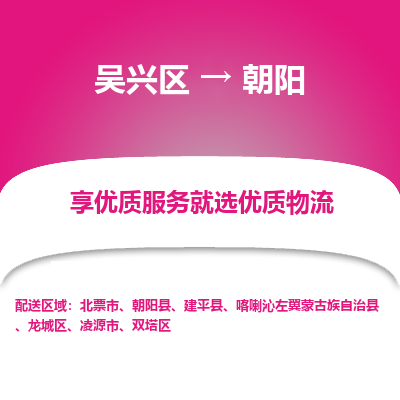 吴兴区 → 朝阳

享优质服务就选优质物流

配送区域：北票市、朝阳县、建平县、喀喇沁左翼蒙古族自治县、龙城区、凌源市、双塔区